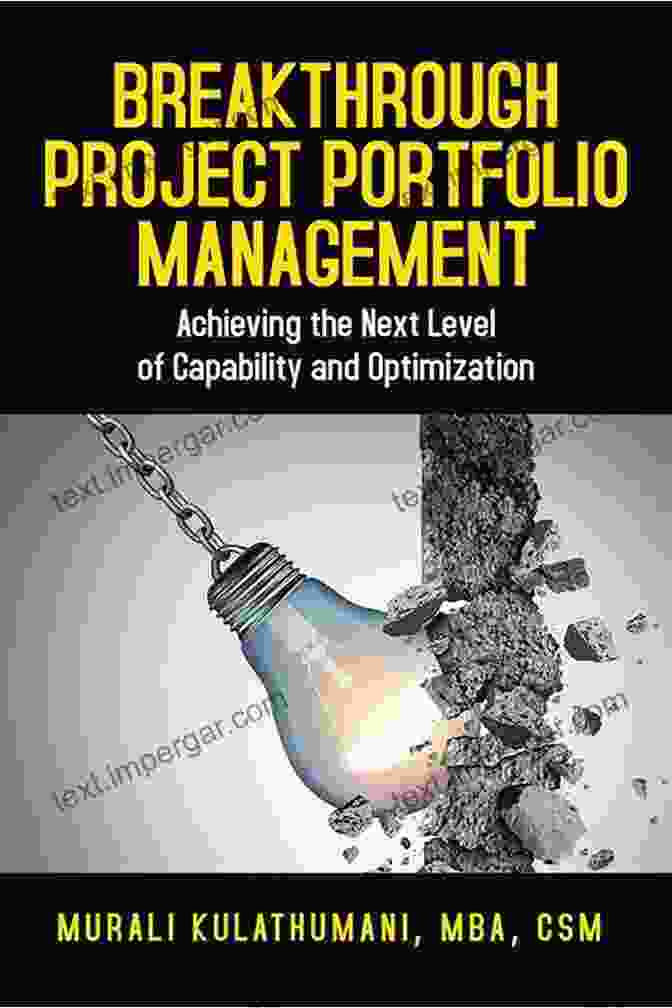 BREAKTHROUGH PROJECT PORTFOLIO MANAGEMENT

Achieving the Next Level of Capability and Optimization

text.impergar.com

text.impergar.com

text.impergar.com

text.impergar.com

MURALI KULATHUMANI, MBA, CSM